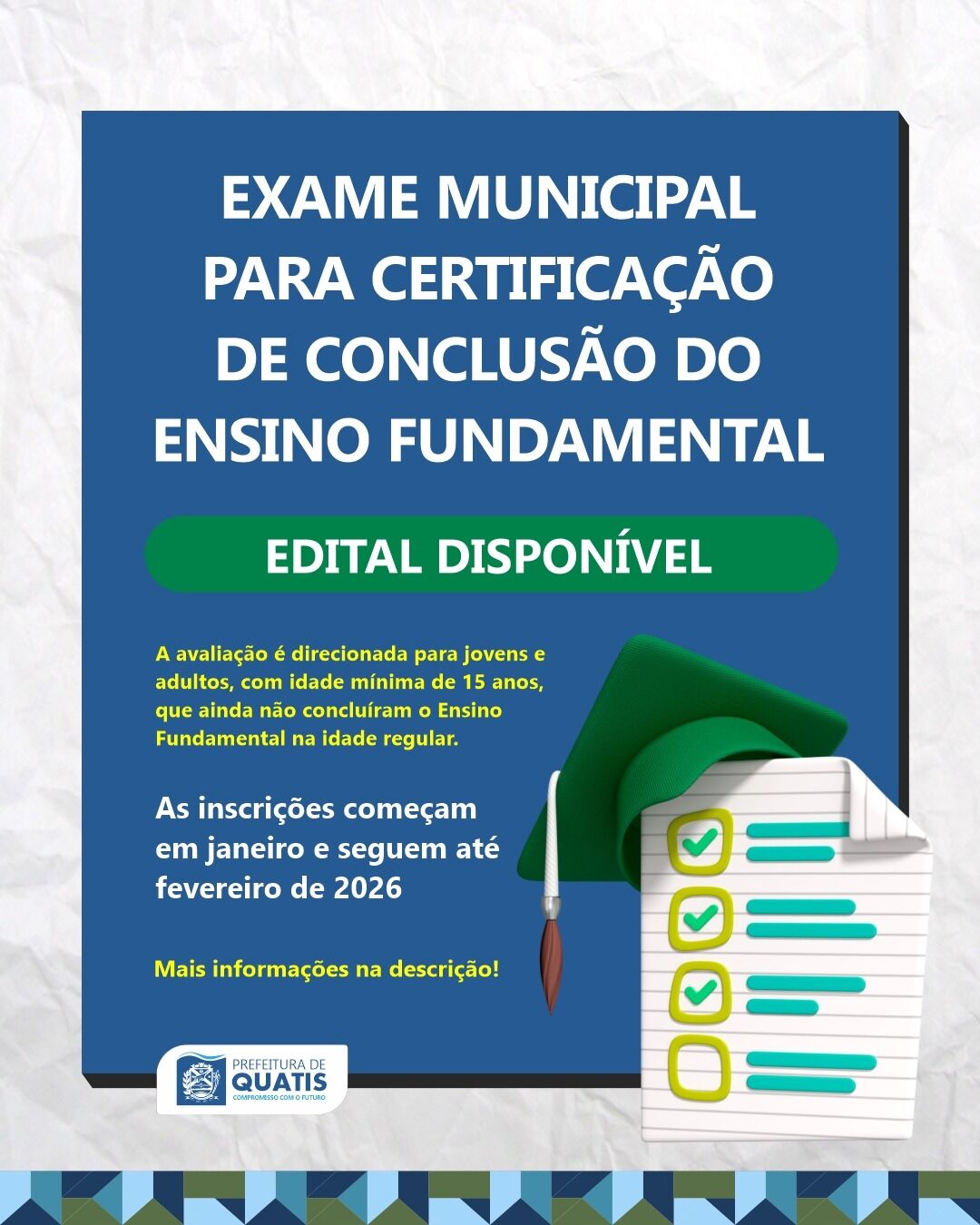 EXAME MUNICIPAL PARA CERTIFICAÇÃO DE CONCLUSÃO DO ENSINO FUNDAMENTAL

EDITAL DISPONÍVEL

A avaliação é direcionada para jovens e adultos, com idade mínima de 15 anos, que ainda não concluíram o Ensino Fundamental na idade regular.

As inscrições começam em janeiro e seguem até fevereiro de 2026

Mais informações na descrição!

PREFEITURA DE
QUATIS
COMPROMISSO COM O FUTURO